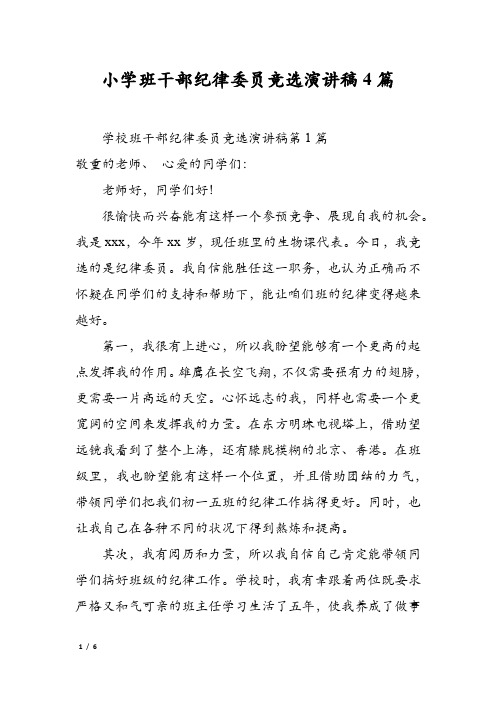 小学班干部纪律委员竞选演讲稿4篇

学校班干部纪律委员竞选演讲稿第1篇

敬重的老师、 心爱的同学们:

老师好，同学们好!

很愉快而兴奋能有这样一个参预竞争、展现自我的机会。我是xxx，今年xx岁，现任班里的生物课代表。今日，我竞选的是纪律委员。我自信能胜任这一职务，也认为正确而不怀疑在同学们的支持和帮助下，能让咱们班的纪律变得越来越好。

第一，我很有上进心，所以我盼望能够有一个更高的起点发挥我的作用。雄鹰在长空飞翔，不仅需要强有力的翅膀，更需要一片高远的天空。心怀远志的我，同样也需要一个更宽阔的空间来发挥我的力量。在东方明珠电视塔上，借助望远镜我看到了整个上海，还有朦胧模糊的北京、香港。在班级里，我也盼望能有这样一个位置，并且借助团结的力气，带领同学们把我们初一五班的纪律工作搞得更好。同时，也让我自己在各种不同的状况下得到熬炼和提高。

其次，我有阅历和力量，所以我自信自己肯定能带领同学们搞好班级的纪律工作。学校时，我有幸跟着两位既要求严格又和气可亲的班主任学习生活了五年，使我养成了做事

1 / 6